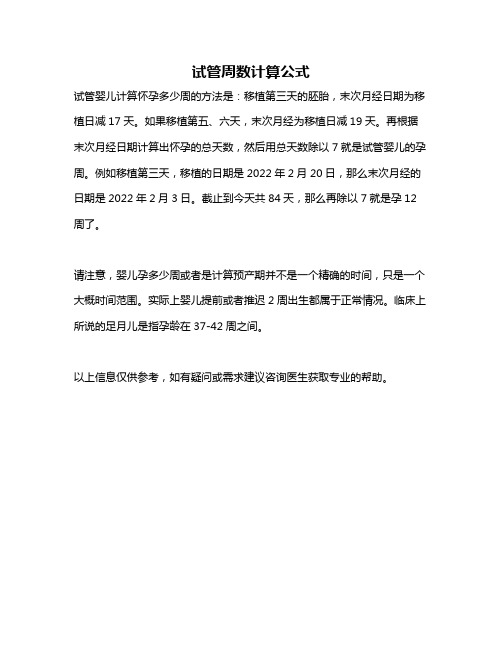 试管周数计算公式

试管婴儿计算怀孕多少周的方法是：移植第三天的胚胎，末次月经日期为移植日减 17 天。如果移植第五、六天，末次月经为移植日减 19 天。再根据末次月经日期计算出怀孕的总天数，然后用总天数除以 7 就是试管婴儿的孕周。例如移植第三天，移植的日期是 2022 年 2 月 20 日，那么末次月经的日期是 2022 年 2 月 3 日。截止到今天共 84 天，那么再除以 7 就是孕 12 周了。

请注意，婴儿孕多少周或者是计算预产期并不是一个精确的时间，只是一个大概时间范围。实际上婴儿提前或者推迟 2 周出生都属于正常情况。临床上所说的足月儿是指孕龄在 37-42 周之间。

以上信息仅供参考，如有疑问或需求建议咨询医生获取专业的帮助。